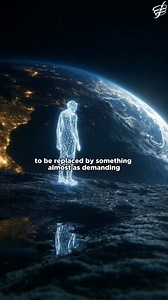 to be replaced by something almost as demanding